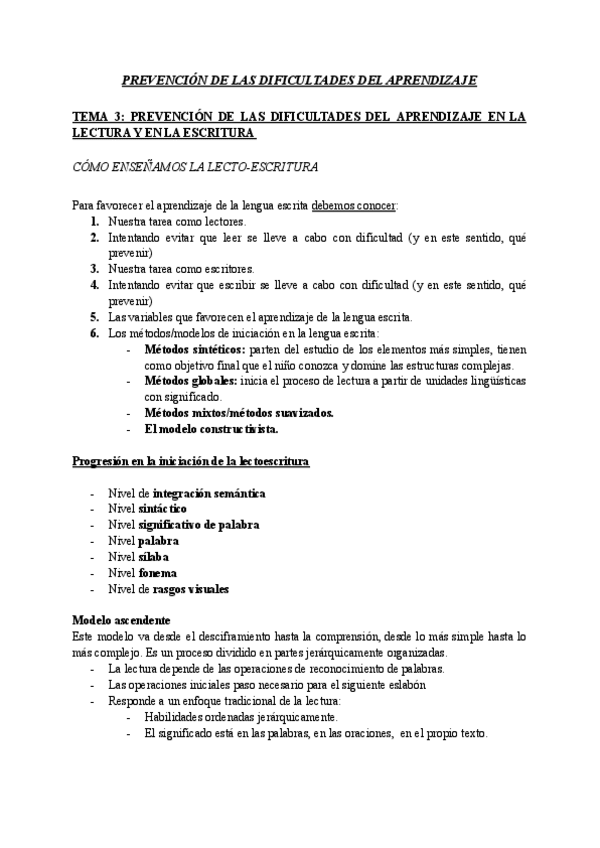 PREVENCIÓN DE LAS DIFICULTADES DEL APRENDIZAJE

TEMA 3: PREVENCIÓN DE LAS DIFICULTADES DEL APRENDIZAJE EN LA LECTURA Y EN LA ESCRITURA

CÓMO ENSEÑAMOS LA LECTO-ESCRITURA

Para favorecer el aprendizaje de la lengua escrita debemos conocer:
1. Nuestra tarea como lectores.
2. Intentando evitar que leer se lleve a cabo con dificultad (y en este sentido, qué prevenir)
3. Nuestra tarea como escritores.
4. Intentando evitar que escribir se lleve a cabo con dificultad (y en este sentido, qué prevenir)
5. Las variables que favorecen el aprendizaje de la lengua escrita.
6. Los métodos/modelos de iniciación en la lengua escrita:
- Métodos sintéticos: parten del estudio de los elementos más simples, tienen como objetivo final que el niño conozca y domine las estructuras complejas.
- Métodos globales: inicia el proceso de lectura a partir de unidades lingüísticas con significado.
- Métodos mixtos/métodos suavizados.
- El modelo constructivista.

Progresión en la iniciación de la lectoescritura

- Nivel de integración semántica
- Nivel sintáctico
- Nivel significativo de palabra
- Nivel palabra
- Nivel sílaba
- Nivel fonema
- Nivel de rasgos visuales

Modelo ascendente
Este modelo va desde el desciframiento hasta la comprensión, desde lo más simple hasta lo más complejo. Es un proceso dividido en partes jerárquicamente organizadas.
- La lectura depende de las operaciones de reconocimiento de palabras.
- Las operaciones iniciales paso necesario para el siguiente eslabón
- Responde a un enfoque tradicional de la lectura:
- Habilidades ordenadas jerárquicamente.
- El significado está en las palabras, en las oraciones, en el propio texto.